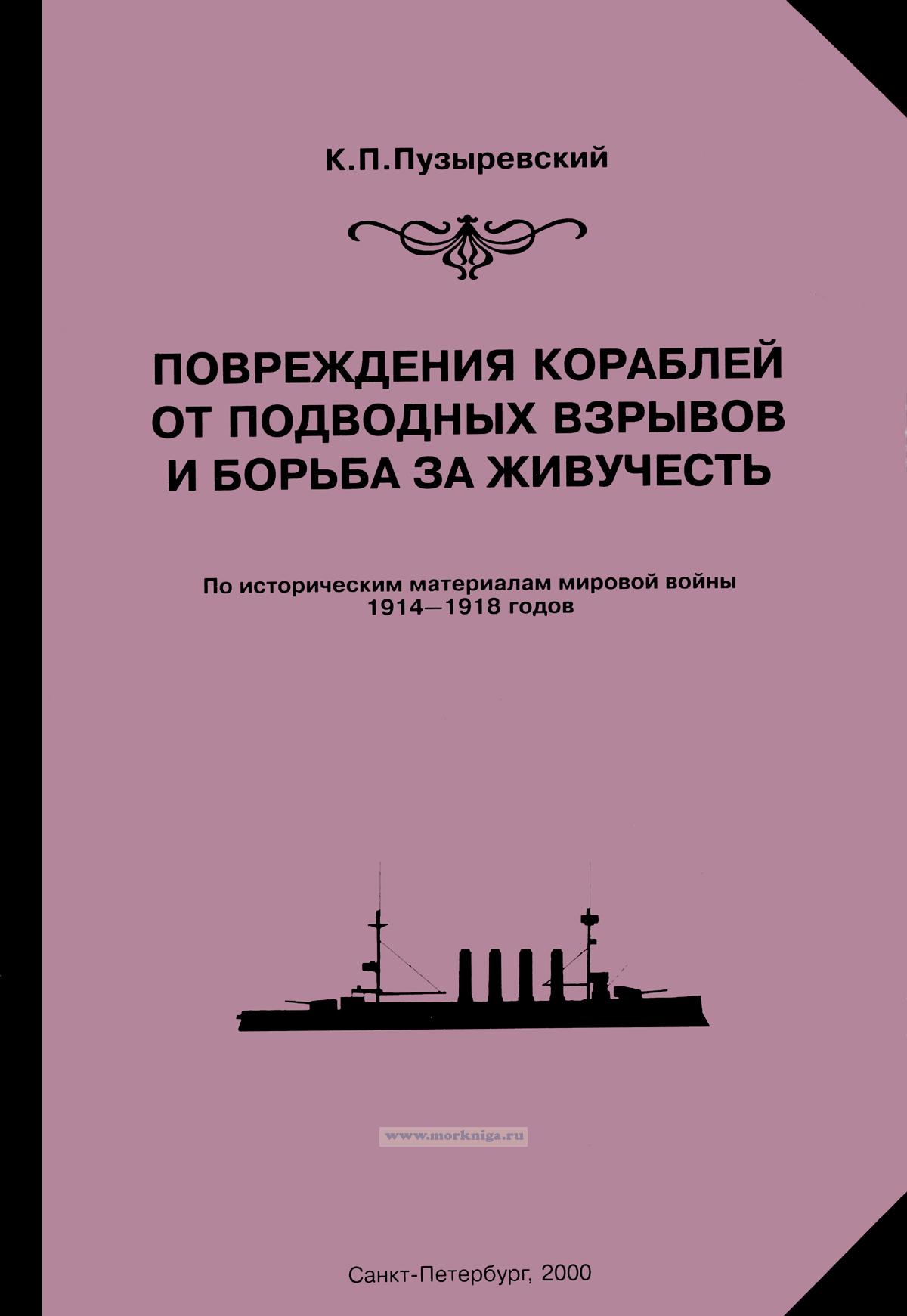 К.П.Пузыревский

ПОВРЕЖДЕНИЯ КОРАБЛЕЙ ОТ ПОДВОДНЫХ ВЗРЫВОВ И БОРЬБА ЗА ЖИВУЧЕСТЬ

По историческим материалам мировой войны 1914—1918 годов

Санкт-Петербург, 2000

www.morkniga.ru